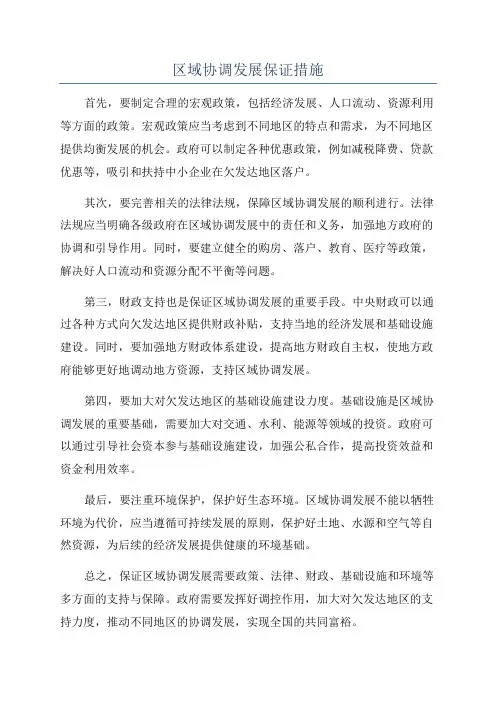 区域协调发展保证措施

首先，要制定合理的宏观政策，包括经济发展、人口流动、资源利用等方面的政策。宏观政策应当考虑到不同地区的特点和需求，为不同地区提供均衡发展的机会。政府可以制定各种优惠政策，例如减税降费、贷款优惠等，吸引和扶持中小企业在欠发达地区落户。

其次，要完善相关的法律法规，保障区域协调发展的顺利进行。法律法规应当明确各级政府在区域协调发展中的责任和义务，加强地方政府的协调和引导作用。同时，要建立健全的购房、落户、教育、医疗等政策，解决好人口流动和资源分配不平衡等问题。

第三，财政支持也是保证区域协调发展的重要手段。中央财政可以通过各种方式向欠发达地区提供财政补贴，支持当地的经济发展和基础设施建设。同时，要加强地方财政体系建设，提高地方财政自主权，使地方政府能够更好地调动地方资源，支持区域协调发展。

第四，要加大对欠发达地区的基础设施建设力度。基础设施是区域协调发展的重要基础，需要加大对交通、水利、能源等领域的投资。政府可以通过引导社会资本参与基础设施建设，加强公私合作，提高投资效益和资金利用效率。

最后，要注重环境保护，保护好生态环境。区域协调发展不能以牺牲环境为代价，应当遵循可持续发展的原则，保护好土地、水源和空气等自然资源，为后续的经济发展提供健康的环境基础。

总之，保证区域协调发展需要政策、法律、财政、基础设施和环境等多方面的支持与保障。政府需要发挥好调控作用，加大对欠发达地区的支持力度，推动不同地区的协调发展，实现全国的共同富裕。